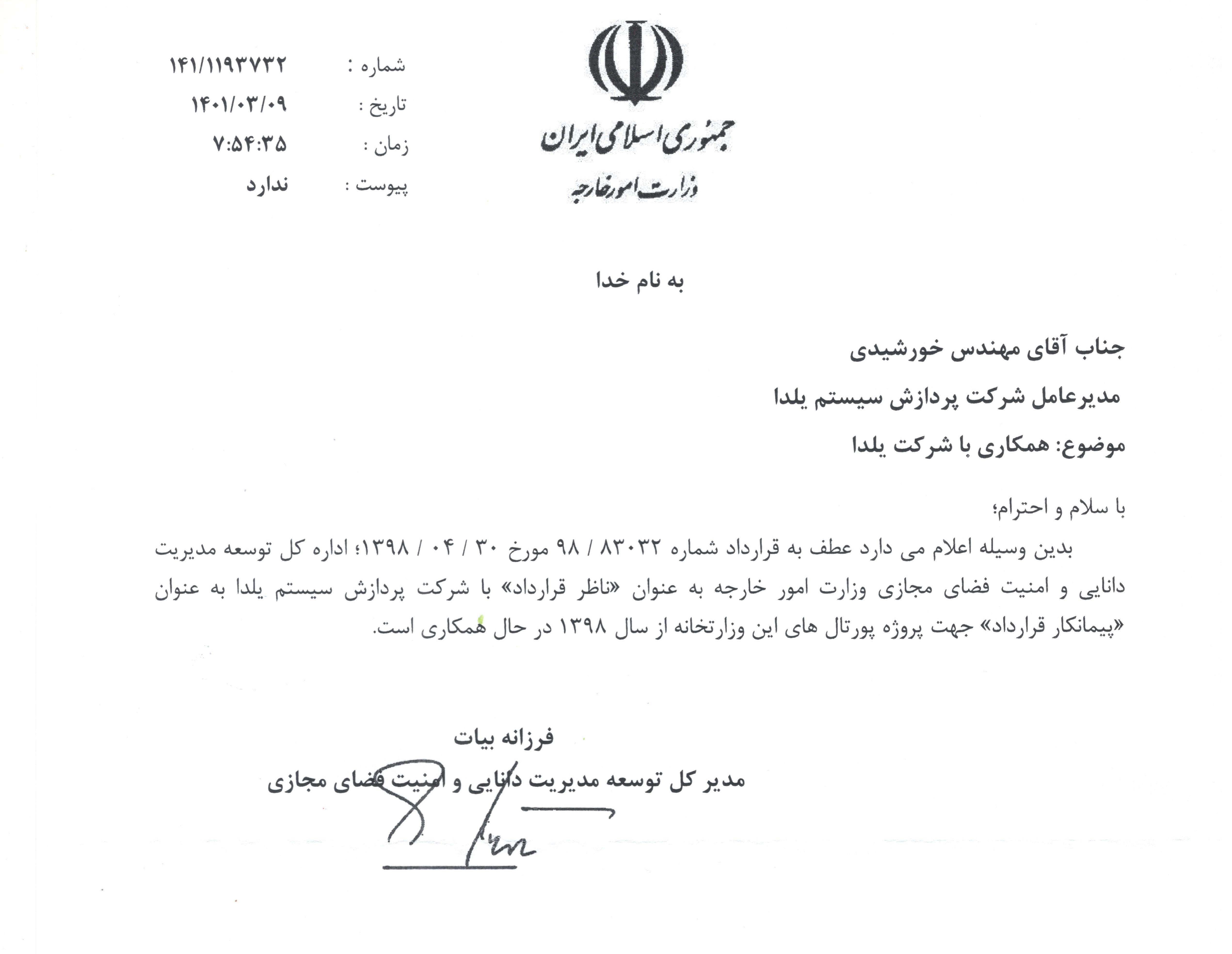 جمهوری اسلامی ایران
وزارت امور خارجه

شماره : ۱۴۱/۱۱۹۳۷۳۲
تاریخ : ۱۴۰۱/۰۳/۰۹
زمان : ۷:۵۴:۳۵
پیوست : ندارد

به نام خدا

جناب آقای مهندس خورشیدی

مدیرعامل شرکت پردازش سیستم یلدا

موضوع: همکاری با شرکت یلدا

با سلام و احترام؛

بدین وسیله اعلام می دارد عطف به قرارداد شماره ۸۳۰۳۲ / ۹۸ مورخ ۳۰ / ۰۴ / ۱۳۹۸؛ اداره کل توسعه مدیریت دانایی و امنیت فضای مجازی وزارت امور خارجه به عنوان «ناظر قرارداد» با شرکت پردازش سیستم یلدا به عنوان «پیمانکار قرارداد» جهت پروژه پورتال های این وزارتخانه از سال ۱۳۹۸ در حال همکاری است.

فرزانه بیات

مدیر کل توسعه مدیریت دانایی و امنیت فضای مجازی